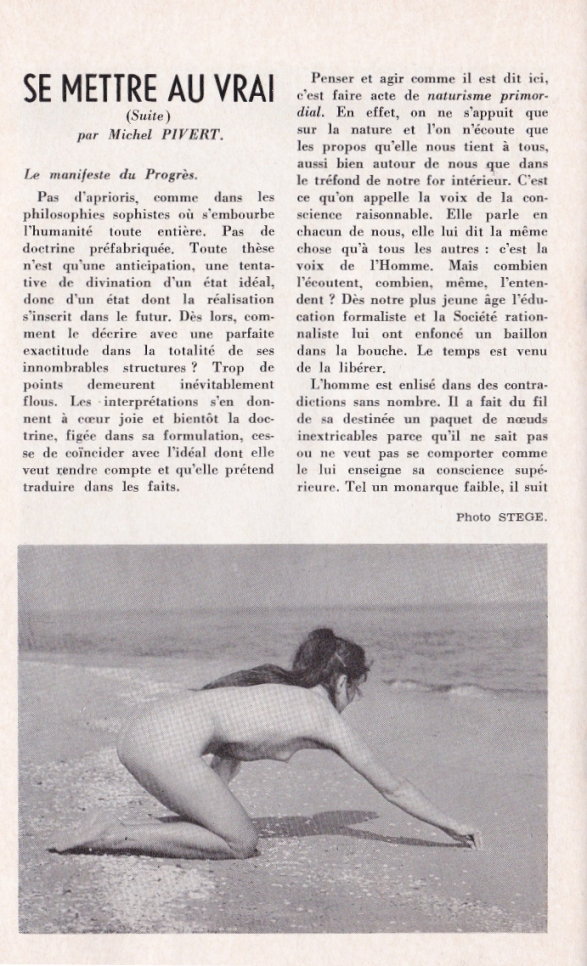 SE METTRE AU VRAI
(Suite)
par Michel PIVERT.

Le manifeste du Progrès.

Pas d'aprioris, comme dans les philosophies sophistes où s'embourbe l'humanité toute entière. Pas de doctrine préfabriquée. Toute thèse n'est qu'une anticipation, une tentative de divination d'un état idéal, donc d'un état dont la réalisation s'inscrit dans le futur. Dès lors, comment le décrire avec une parfaite exactitude dans la totalité de ses innombrables structures ? Trop de points demeurent inévitablement flous. Les interprétations s'en donnent à cœur joie et bientôt la doctrine, figée dans sa formulation, cesse de coïncider avec l'idéal dont elle veut rendre compte et qu'elle prétend traduire dans les faits.

Penser et agir comme il est dit ici, c'est faire acte de naturisme primordial. En effet, on ne s'appuit que sur la nature et l'on n'écoute que les propos qu'elle nous tient à tous, aussi bien autour de nous que dans le tréfond de notre for intérieur. C'est ce qu'on appelle la voix de la conscience raisonnable. Elle parle en chacun de nous, elle lui dit la même chose qu'à tous les autres : c'est la voix de l'Homme. Mais combien l'écoutent, combien, même, l'entendent ? Dès notre plus jeune âge l'éducation formaliste et la Société rationnaliste lui ont enfoncé un baillon dans la bouche. Le temps est venu de la libérer.

L'homme est enlisé dans des contradictions sans nombre. Il a fait du fil de sa destinée un paquet de nœuds inextricables parce qu'il ne sait pas ou ne veut pas se comporter comme le lui enseigne sa conscience supérieure. Tel un monarque faible, il suit

Photo STEGE.